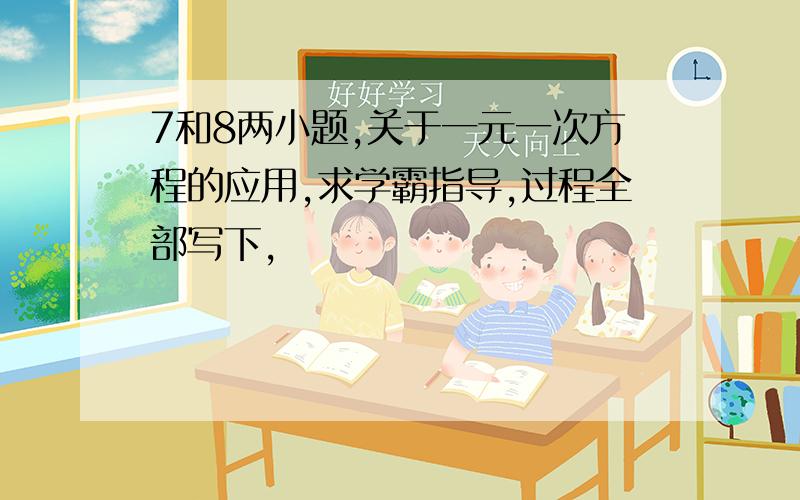 好好学习
天天向上

7和8两小题,关于一元一次方程的应用,求学霸指导,过程全部写下,